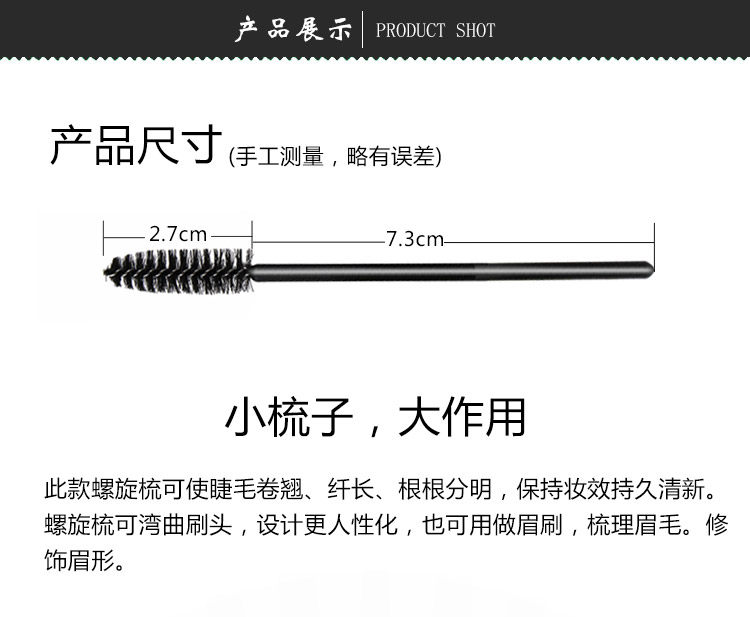 产品展示 PRODUCT SHOT

产品尺寸(手工测量，略有误差)

2.7cm

7.3cm

小梳子，大作用

此款螺旋梳可使睫毛卷翘、纤长、根根分明，保持妆效持久清新。螺旋梳可湾曲刷头，设计更人性化，也可用做眉刷，梳理眉毛。修饰眉形。